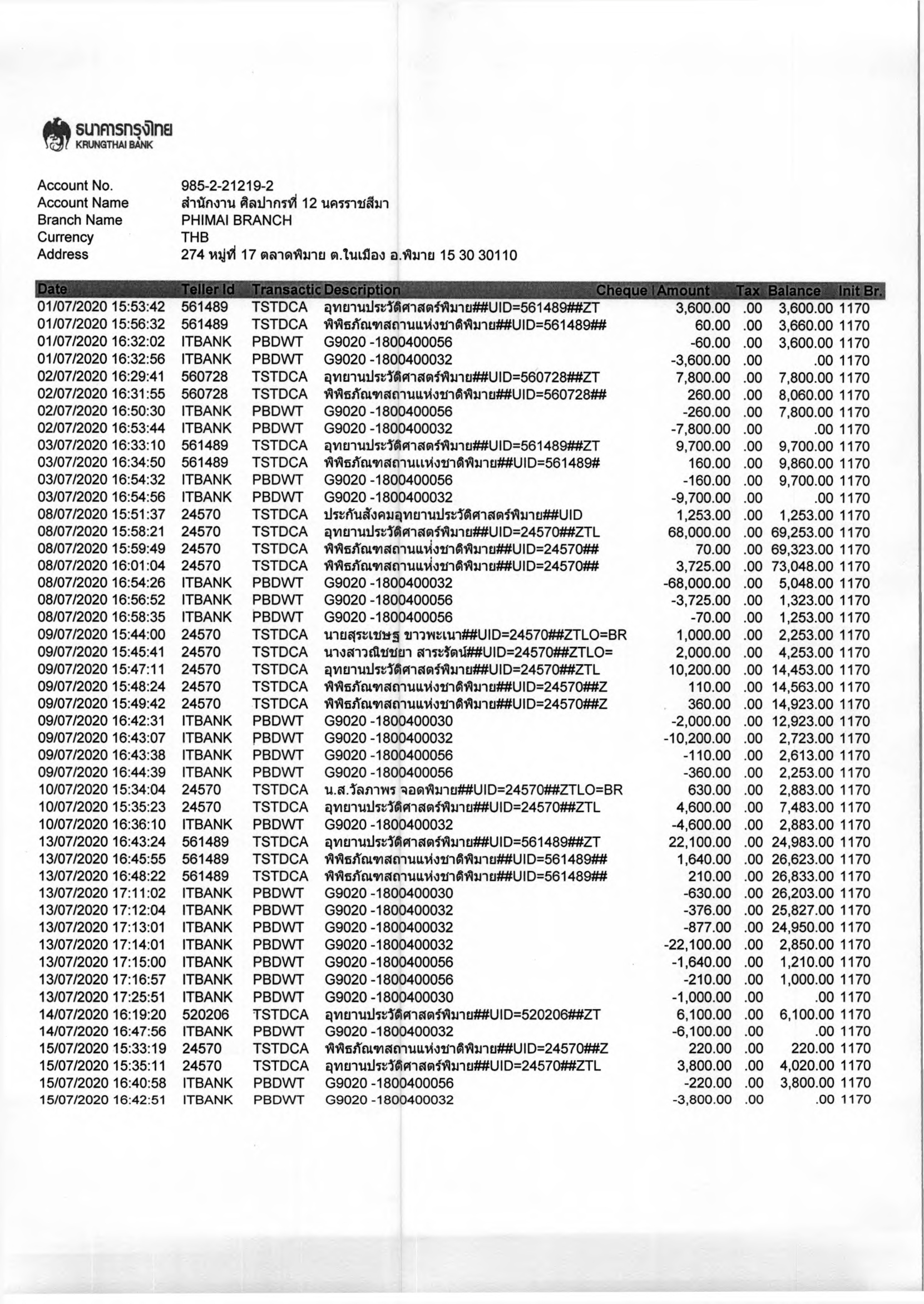 ธนาคารกรุงไทย
KRUNGTHAI BANK

Account No. 985-2-21219-2
Account Name สำนักงาน ศิลปากรที่ 12 นครราชสีมา
Branch Name PHIMAI BRANCH
Currency THB
Address 274 หมู่ที่ 17 ตลาดพิมาย ต.ในเมือง อ.พิมาย 15 30 30110

| Date | Teller Id | Transactic | Description | Cheque | Amount | Tax | Balance | Init Br. |
|---|---|---|---|---|---|---|---|---|
| 01/07/2020 15:53:42 | 561489 | TSTDCA | อุทยานประวัติศาสตร์พิมาย##UID=561489##ZT | | 3,600.00 | .00 | 3,600.00 | 1170 |
| 01/07/2020 15:56:32 | 561489 | TSTDCA | พิพิธภัณฑสถานแห่งชาติพิมาย##UID=561489## | | 60.00 | .00 | 3,660.00 | 1170 |
| 01/07/2020 16:32:02 | ITBANK | PBDWT | G9020 -1800400056 | | -60.00 | .00 | 3,600.00 | 1170 |
| 01/07/2020 16:32:56 | ITBANK | PBDWT | G9020 -1800400032 | | -3,600.00 | .00 | .00 | 1170 |
| 02/07/2020 16:29:41 | 560728 | TSTDCA | อุทยานประวัติศาสตร์พิมาย##UID=560728##ZT | | 7,800.00 | .00 | 7,800.00 | 1170 |
| 02/07/2020 16:31:55 | 560728 | TSTDCA | พิพิธภัณฑสถานแห่งชาติพิมาย##UID=560728## | | 260.00 | .00 | 8,060.00 | 1170 |
| 02/07/2020 16:50:30 | ITBANK | PBDWT | G9020 -1800400056 | | -260.00 | .00 | 7,800.00 | 1170 |
| 02/07/2020 16:53:44 | ITBANK | PBDWT | G9020 -1800400032 | | -7,800.00 | .00 | .00 | 1170 |
| 03/07/2020 16:33:10 | 561489 | TSTDCA | อุทยานประวัติศาสตร์พิมาย##UID=561489##ZT | | 9,700.00 | .00 | 9,700.00 | 1170 |
| 03/07/2020 16:34:50 | 561489 | TSTDCA | พิพิธภัณฑสถานแห่งชาติพิมาย##UID=561489# | | 160.00 | .00 | 9,860.00 | 1170 |
| 03/07/2020 16:54:32 | ITBANK | PBDWT | G9020 -1800400056 | | -160.00 | .00 | 9,700.00 | 1170 |
| 03/07/2020 16:54:56 | ITBANK | PBDWT | G9020 -1800400032 | | -9,700.00 | .00 | .00 | 1170 |
| 08/07/2020 15:51:37 | 24570 | TSTDCA | ประกันสังคมอุทยานประวัติศาสตร์พิมาย##UID | | 1,253.00 | .00 | 1,253.00 | 1170 |
| 08/07/2020 15:58:21 | 24570 | TSTDCA | อุทยานประวัติศาสตร์พิมาย##UID=24570##ZTL | | 68,000.00 | .00 | 69,253.00 | 1170 |
| 08/07/2020 15:59:49 | 24570 | TSTDCA | พิพิธภัณฑสถานแห่งชาติพิมาย##UID=24570## | | 70.00 | .00 | 69,323.00 | 1170 |
| 08/07/2020 16:01:04 | 24570 | TSTDCA | พิพิธภัณฑสถานแห่งชาติพิมาย##UID=24570## | | 3,725.00 | .00 | 73,048.00 | 1170 |
| 08/07/2020 16:54:26 | ITBANK | PBDWT | G9020 -1800400032 | | -68,000.00 | .00 | 5,048.00 | 1170 |
| 08/07/2020 16:56:52 | ITBANK | PBDWT | G9020 -1800400056 | | -3,725.00 | .00 | 1,323.00 | 1170 |
| 08/07/2020 16:58:35 | ITBANK | PBDWT | G9020 -1800400056 | | -70.00 | .00 | 1,253.00 | 1170 |
| 09/07/2020 15:44:00 | 24570 | TSTDCA | นายสุระเชษฐ ขาวพะเนา##UID=24570##ZTLO=BR | | 1,000.00 | .00 | 2,253.00 | 1170 |
| 09/07/2020 15:45:41 | 24570 | TSTDCA | นางสาวณิชชยา สาระรัตน์##UID=24570##ZTLO= | | 2,000.00 | .00 | 4,253.00 | 1170 |
| 09/07/2020 15:47:11 | 24570 | TSTDCA | อุทยานประวัติศาสตร์พิมาย##UID=24570##ZTL | | 10,200.00 | .00 | 14,453.00 | 1170 |
| 09/07/2020 15:48:24 | 24570 | TSTDCA | พิพิธภัณฑสถานแห่งชาติพิมาย##UID=24570##Z | | 110.00 | .00 | 14,563.00 | 1170 |
| 09/07/2020 15:49:42 | 24570 | TSTDCA | พิพิธภัณฑสถานแห่งชาติพิมาย##UID=24570##Z | | 360.00 | .00 | 14,923.00 | 1170 |
| 09/07/2020 16:42:31 | ITBANK | PBDWT | G9020 -1800400030 | | -2,000.00 | .00 | 12,923.00 | 1170 |
| 09/07/2020 16:43:07 | ITBANK | PBDWT | G9020 -1800400032 | | -10,200.00 | .00 | 2,723.00 | 1170 |
| 09/07/2020 16:43:38 | ITBANK | PBDWT | G9020 -1800400056 | | -110.00 | .00 | 2,613.00 | 1170 |
| 09/07/2020 16:44:39 | ITBANK | PBDWT | G9020 -1800400056 | | -360.00 | .00 | 2,253.00 | 1170 |
| 10/07/2020 15:34:04 | 24570 | TSTDCA | น.ส.วัลภาพร จอดพิมาย##UID=24570##ZTLO=BR | | 630.00 | .00 | 2,883.00 | 1170 |
| 10/07/2020 15:35:23 | 24570 | TSTDCA | อุทยานประวัติศาสตร์พิมาย##UID=24570##ZTL | | 4,600.00 | .00 | 7,483.00 | 1170 |
| 10/07/2020 16:36:10 | ITBANK | PBDWT | G9020 -1800400032 | | -4,600.00 | .00 | 2,883.00 | 1170 |
| 13/07/2020 16:43:24 | 561489 | TSTDCA | อุทยานประวัติศาสตร์พิมาย##UID=561489##ZT | | 22,100.00 | .00 | 24,983.00 | 1170 |
| 13/07/2020 16:45:55 | 561489 | TSTDCA | พิพิธภัณฑสถานแห่งชาติพิมาย##UID=561489## | | 1,640.00 | .00 | 26,623.00 | 1170 |
| 13/07/2020 16:48:22 | 561489 | TSTDCA | พิพิธภัณฑสถานแห่งชาติพิมาย##UID=561489## | | 210.00 | .00 | 26,833.00 | 1170 |
| 13/07/2020 17:11:02 | ITBANK | PBDWT | G9020 -1800400030 | | -630.00 | .00 | 26,203.00 | 1170 |
| 13/07/2020 17:12:04 | ITBANK | PBDWT | G9020 -1800400032 | | -376.00 | .00 | 25,827.00 | 1170 |
| 13/07/2020 17:13:01 | ITBANK | PBDWT | G9020 -1800400032 | | -877.00 | .00 | 24,950.00 | 1170 |
| 13/07/2020 17:14:01 | ITBANK | PBDWT | G9020 -1800400032 | | -22,100.00 | .00 | 2,850.00 | 1170 |
| 13/07/2020 17:15:00 | ITBANK | PBDWT | G9020 -1800400056 | | -1,640.00 | .00 | 1,210.00 | 1170 |
| 13/07/2020 17:16:57 | ITBANK | PBDWT | G9020 -1800400056 | | -210.00 | .00 | 1,000.00 | 1170 |
| 13/07/2020 17:25:51 | ITBANK | PBDWT | G9020 -1800400030 | | -1,000.00 | .00 | .00 | 1170 |
| 14/07/2020 16:19:20 | 520206 | TSTDCA | อุทยานประวัติศาสตร์พิมาย##UID=520206##ZT | | 6,100.00 | .00 | 6,100.00 | 1170 |
| 14/07/2020 16:47:56 | ITBANK | PBDWT | G9020 -1800400032 | | -6,100.00 | .00 | .00 | 1170 |
| 15/07/2020 15:33:19 | 24570 | TSTDCA | พิพิธภัณฑสถานแห่งชาติพิมาย##UID=24570##Z | | 220.00 | .00 | 220.00 | 1170 |
| 15/07/2020 15:35:11 | 24570 | TSTDCA | อุทยานประวัติศาสตร์พิมาย##UID=24570##ZTL | | 3,800.00 | .00 | 4,020.00 | 1170 |
| 15/07/2020 16:40:58 | ITBANK | PBDWT | G9020 -1800400056 | | -220.00 | .00 | 3,800.00 | 1170 |
| 15/07/2020 16:42:51 | ITBANK | PBDWT | G9020 -1800400032 | | -3,800.00 | .00 | .00 | 1170 |